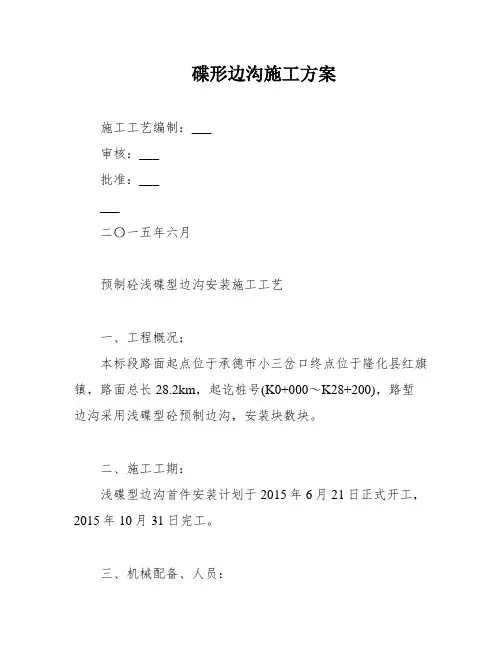 碟形边沟施工方案

施工工艺编制：___

审核：___

批准：___

___

二〇一五年六月

预制砼浅碟型边沟安装施工工艺

一、工程概况：

本标段路面起点位于承德市小三岔口终点位于隆化县红旗镇，路面总长 28.2km，起讫桩号(K0+000～K28+200)，路堑边沟采用浅碟型砼预制边沟，安装块数块。

二、施工工期：

浅碟型边沟首件安装计划于 2015 年 6 月 21 日正式开工，2015 年 10 月 31 日完工。

三、机械配备、人员：